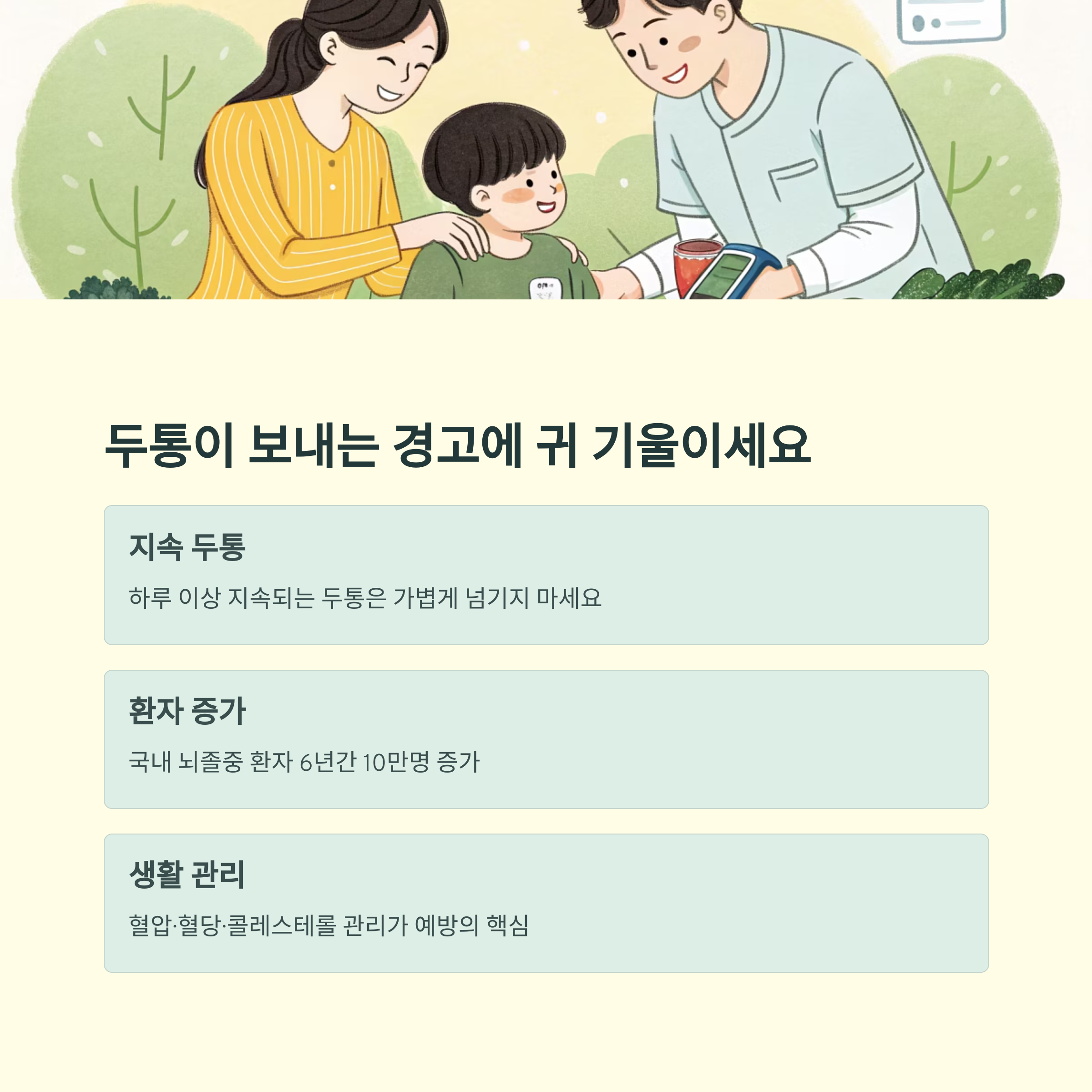 두통이 보내는 경고에 귀 기울이세요

지속 두통

하루 이상 지속되는 두통은 가볍게 넘기지 마세요

환자 증가

국내 뇌졸중 환자 6년간 10만명 증가

생활 관리

혈압·혈당·콜레스테롤 관리가 예방의 핵심